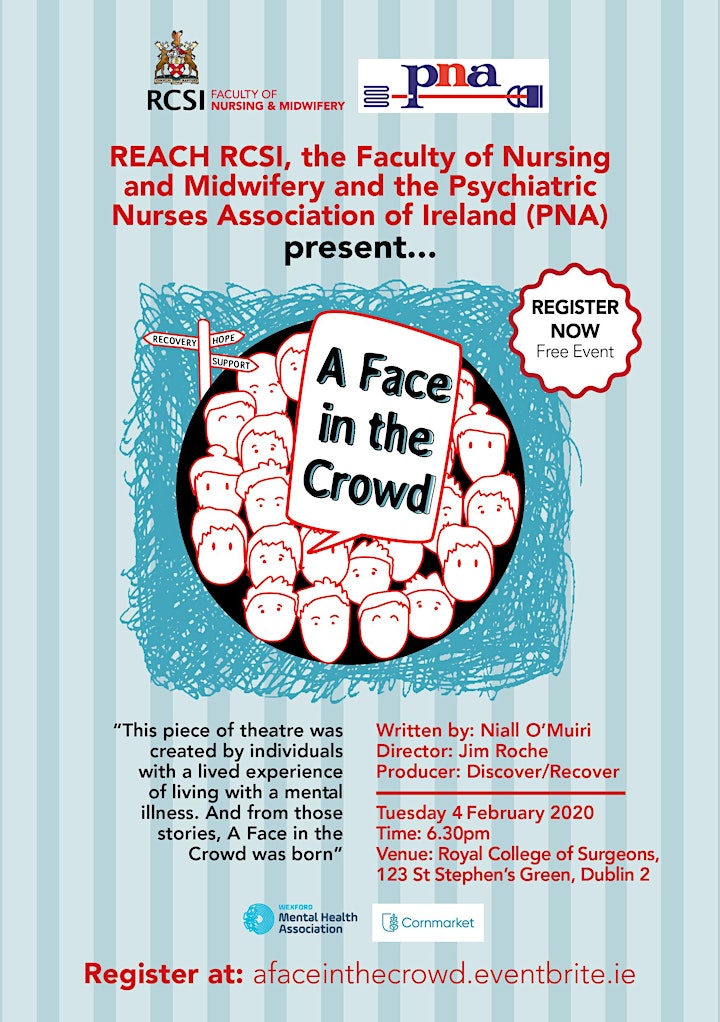 RCSI FACULTY OF NURSING & MIDWIFERY

pna

REACH RCSI, the Faculty of Nursing and Midwifery and the Psychiatric Nurses Association of Ireland (PNA) present...

REGISTER NOW Free Event

RECOVERY HOPE SUPPORT

A Face in the Crowd

"This piece of theatre was created by individuals with a lived experience of living with a mental illness. And from those stories, A Face in the Crowd was born"

Written by: Niall O'Muiri
Director: Jim Roche
Producer: Discover/Recover

Tuesday 4 February 2020
Time: 6.30pm
Venue: Royal College of Surgeons, 123 St Stephen's Green, Dublin 2

WEXFORD Mental Health Association

Cornmarket

Register at: afaceinthecrowd.eventbrite.ie